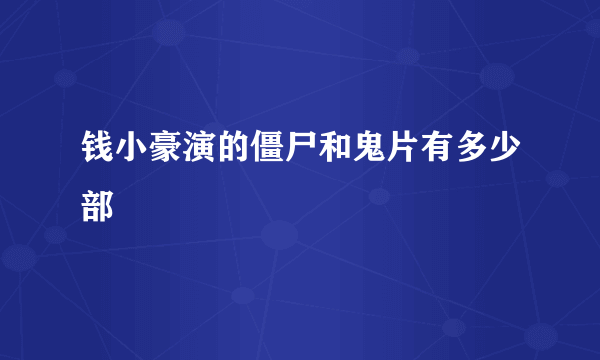 钱小豪演的僵尸和鬼片有多少部